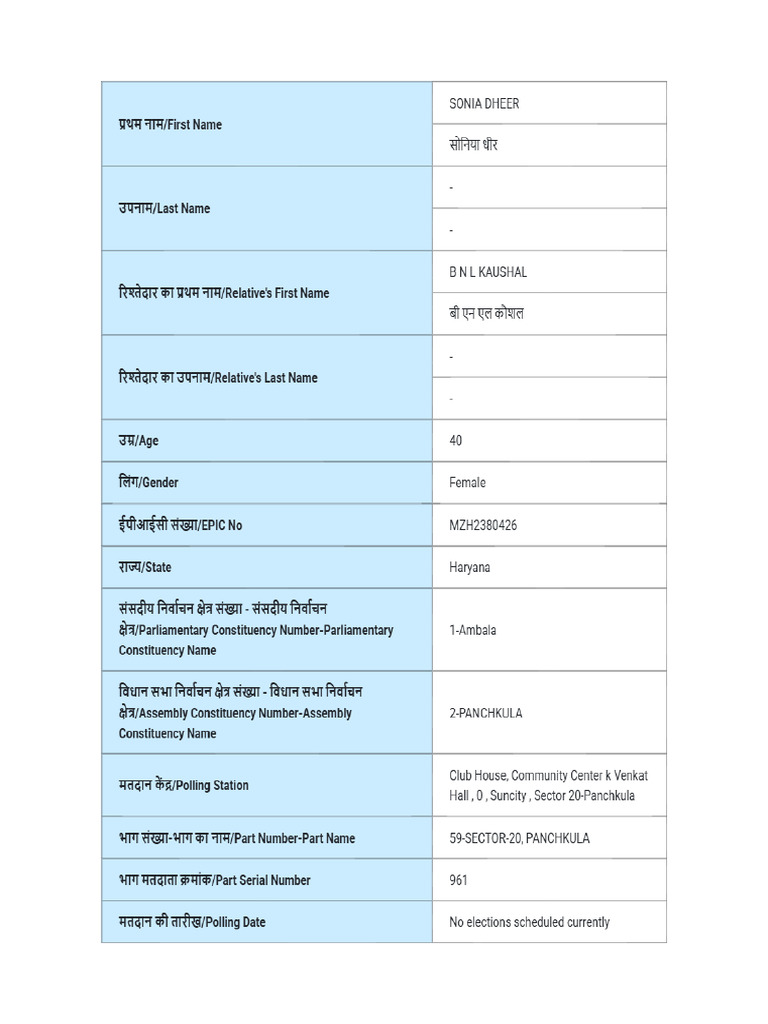 | | |
|---|---|
| प्रथम नाम/First Name | SONIA DHEER |
| | सोनिया धीर |
| उपनाम/Last Name | - |
| | - |
| रिश्तेदार का प्रथम नाम/Relative's First Name | B N L KAUSHAL |
| | बी एन एल कोशल |
| रिश्तेदार का उपनाम/Relative's Last Name | - |
| | - |
| उम्र/Age | 40 |
| लिंग/Gender | Female |
| ईपीआईसी संख्या/EPIC No | MZH2380426 |
| राज्य/State | Haryana |
| संसदीय निर्वाचन क्षेत्र संख्या - संसदीय निर्वाचन क्षेत्र/Parliamentary Constituency Number-Parliamentary Constituency Name | 1-Ambala |
| विधान सभा निर्वाचन क्षेत्र संख्या - विधान सभा निर्वाचन क्षेत्र/Assembly Constituency Number-Assembly Constituency Name | 2-PANCHKULA |
| मतदान केंद्र/Polling Station | Club House, Community Center k Venkat Hall , 0 , Suncity , Sector 20-Panchkula |
| भाग संख्या-भाग का नाम/Part Number-Part Name | 59-SECTOR-20, PANCHKULA |
| भाग मतदाता क्रमांक/Part Serial Number | 961 |
| मतदान की तारीख/Polling Date | No elections scheduled currently |